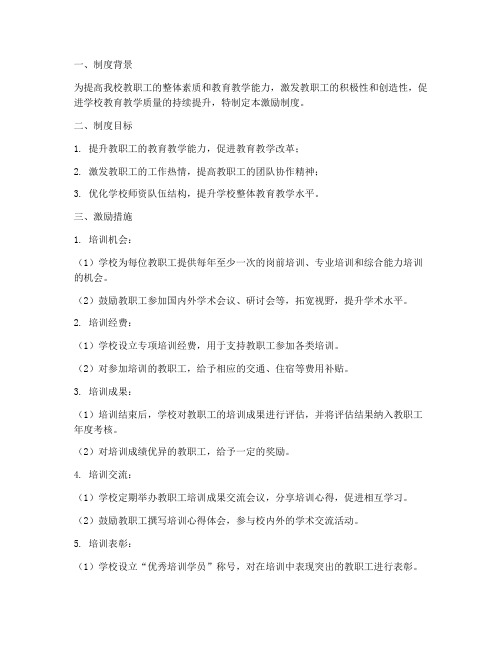 一、制度背景

为提高我校教职工的整体素质和教育教学能力，激发教职工的积极性和创造性，促进学校教育教学质量的持续提升，特制定本激励制度。

二、制度目标

1. 提升教职工的教育教学能力，促进教育教学改革；

2. 激发教职工的工作热情，提高教职工的团队协作精神；

3. 优化学校师资队伍结构，提升学校整体教育教学水平。

三、激励措施

1. 培训机会：

（1）学校为每位教职工提供每年至少一次的岗前培训、专业培训和综合能力培训的机会。

（2）鼓励教职工参加国内外学术会议、研讨会等，拓宽视野，提升学术水平。

2. 培训经费：

（1）学校设立专项培训经费，用于支持教职工参加各类培训。

（2）对参加培训的教职工，给予相应的交通、住宿等费用补贴。

3. 培训成果：

（1）培训结束后，学校对教职工的培训成果进行评估，并将评估结果纳入教职工年度考核。

（2）对培训成绩优异的教职工，给予一定的奖励。

4. 培训交流：

（1）学校定期举办教职工培训成果交流会议，分享培训心得，促进相互学习。

（2）鼓励教职工撰写培训心得体会，参与校内外的学术交流活动。

5. 培训表彰：

（1）学校设立“优秀培训学员”称号，对在培训中表现突出的教职工进行表彰。